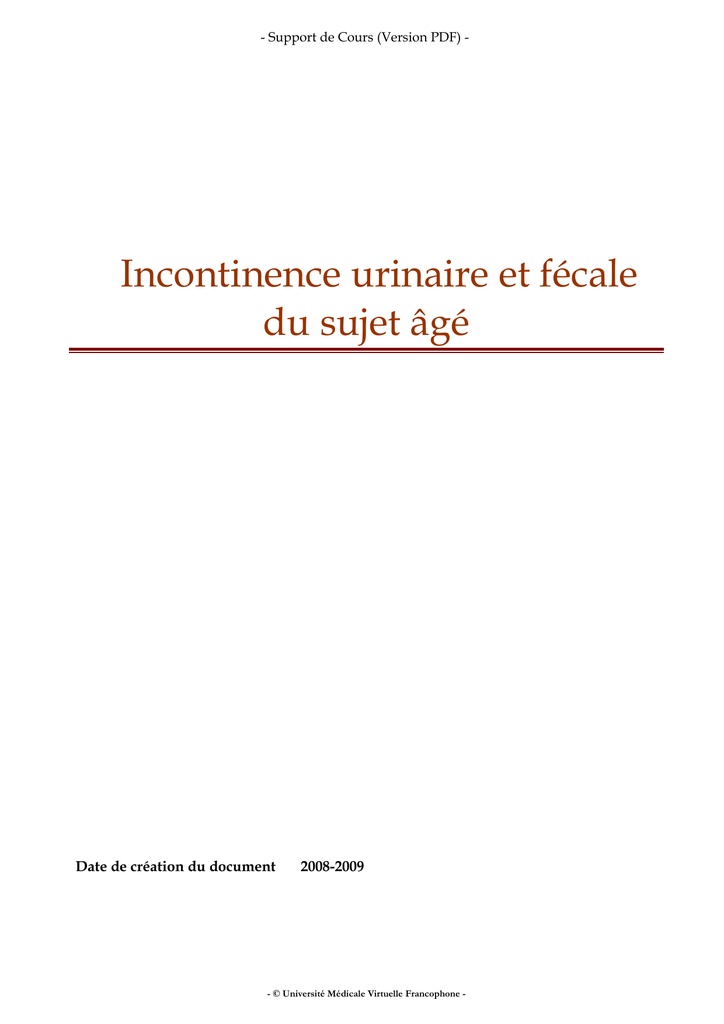 - Support de Cours (Version PDF) -

Incontinence urinaire et fécale du sujet âgé

Date de création du document 2008-2009

- © Université Médicale Virtuelle Francophone -